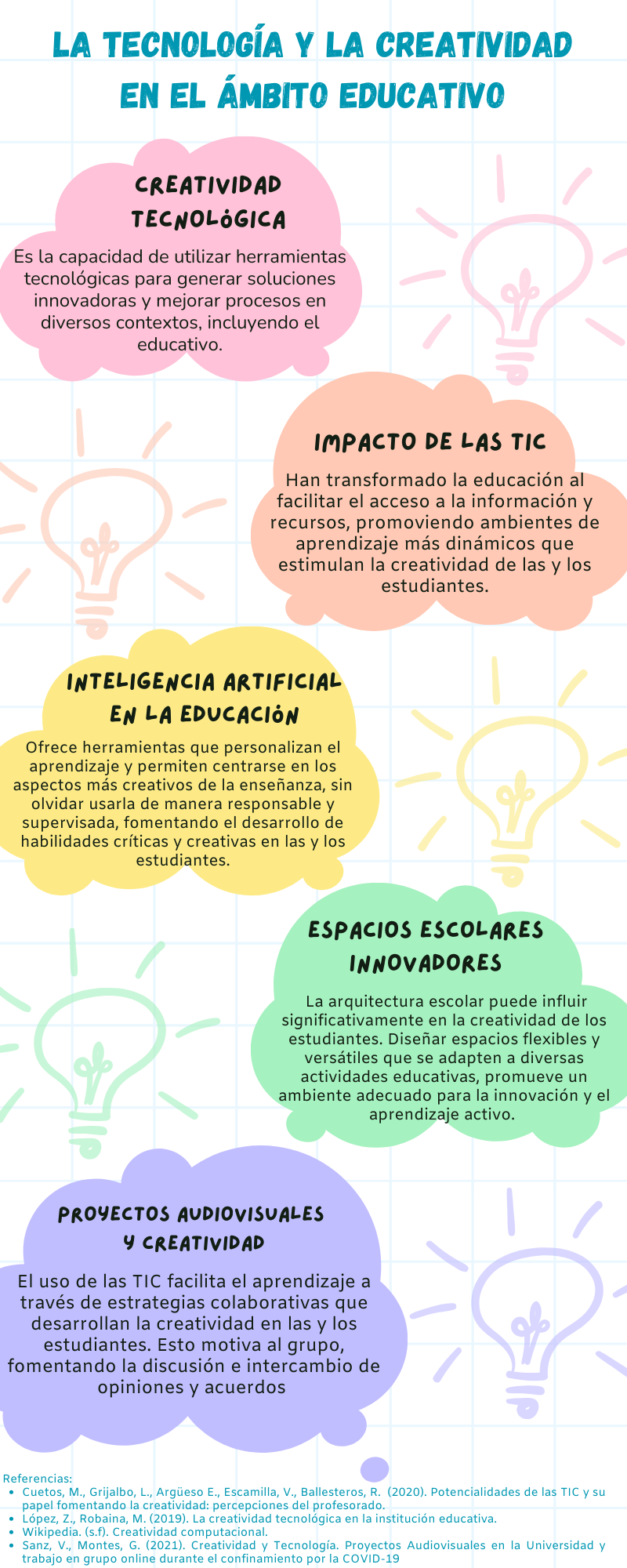 LA TECNOLOGÍA Y LA CREATIVIDAD EN EL ÁMBITO EDUCATIVO

CREATIVIDAD TECNOLÓGICA

Es la capacidad de utilizar herramientas tecnológicas para generar soluciones innovadoras y mejorar procesos en diversos contextos, incluyendo el educativo.

IMPACTO DE LAS TIC

Han transformado la educación al facilitar el acceso a la información y recursos, promoviendo ambientes de aprendizaje más dinámicos que estimulan la creatividad de las y los estudiantes.

INTELIGENCIA ARTIFICIAL EN LA EDUCACIÓN

Ofrece herramientas que personalizan el aprendizaje y permiten centrarse en los aspectos más creativos de la enseñanza, sin olvidar usarla de manera responsable y supervisada, fomentando el desarrollo de habilidades críticas y creativas en las y los estudiantes.

ESPACIOS ESCOLARES INNOVADORES

La arquitectura escolar puede influir significativamente en la creatividad de los estudiantes. Diseñar espacios flexibles y versátiles que se adapten a diversas actividades educativas, promueve un ambiente adecuado para la innovación y el aprendizaje activo.

PROYECTOS AUDIOVISUALES Y CREATIVIDAD

El uso de las TIC facilita el aprendizaje a través de estrategias colaborativas que desarrollan la creatividad en las y los estudiantes. Esto motiva al grupo, fomentando la discusión e intercambio de opiniones y acuerdos

Referencias:
• Cuetos, M., Grijalbo, L., Argüeso E., Escamilla, V., Ballesteros, R. (2020). Potencialidades de las TIC y su papel fomentando la creatividad: percepciones del profesorado.
• López, Z., Robaina, M. (2019). La creatividad tecnológica en la institución educativa.
• Wikipedia. (s.f). Creatividad computacional.
• Sanz, V., Montes, G. (2021). Creatividad y Tecnología. Proyectos Audiovisuales en la Universidad y trabajo en grupo online durante el confinamiento por la COVID-19